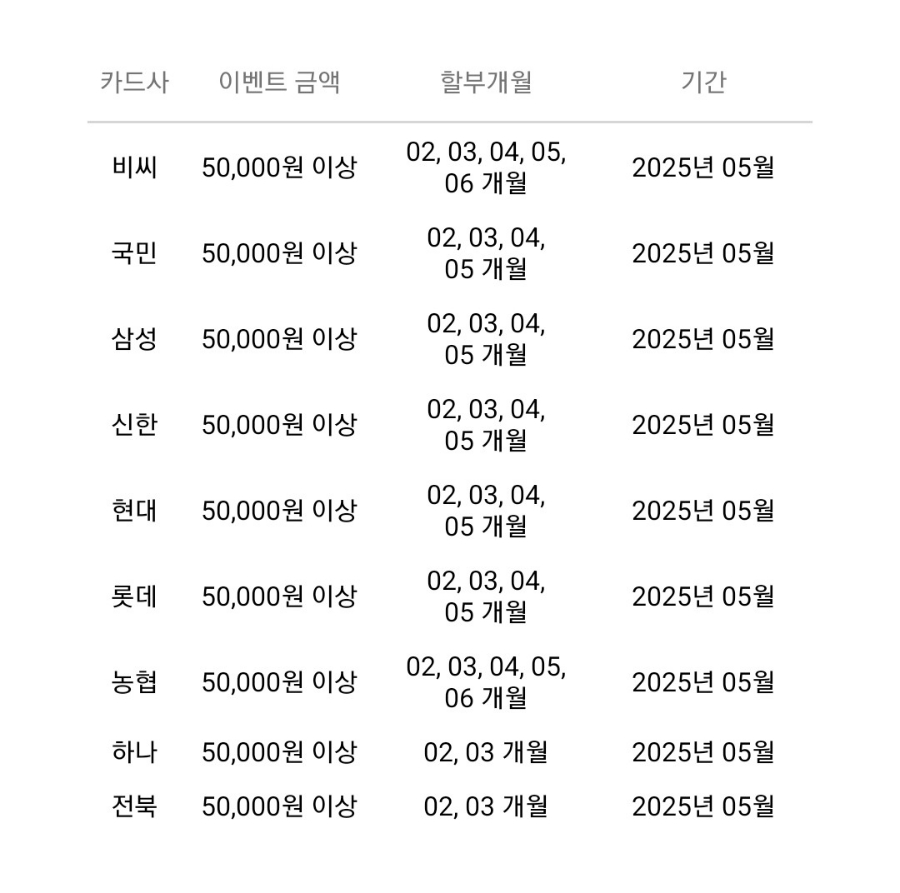 | 카드사 | 이벤트 금액 | 할부개월 | 기간 |
|---|---|---|---|
| 비씨 | 50,000원 이상 | 02, 03, 04, 05, 06 개월 | 2025년 05월 |
| 국민 | 50,000원 이상 | 02, 03, 04, 05 개월 | 2025년 05월 |
| 삼성 | 50,000원 이상 | 02, 03, 04, 05 개월 | 2025년 05월 |
| 신한 | 50,000원 이상 | 02, 03, 04, 05 개월 | 2025년 05월 |
| 현대 | 50,000원 이상 | 02, 03, 04, 05 개월 | 2025년 05월 |
| 롯데 | 50,000원 이상 | 02, 03, 04, 05 개월 | 2025년 05월 |
| 농협 | 50,000원 이상 | 02, 03, 04, 05, 06 개월 | 2025년 05월 |
| 하나 | 50,000원 이상 | 02, 03 개월 | 2025년 05월 |
| 전북 | 50,000원 이상 | 02, 03 개월 | 2025년 05월 |